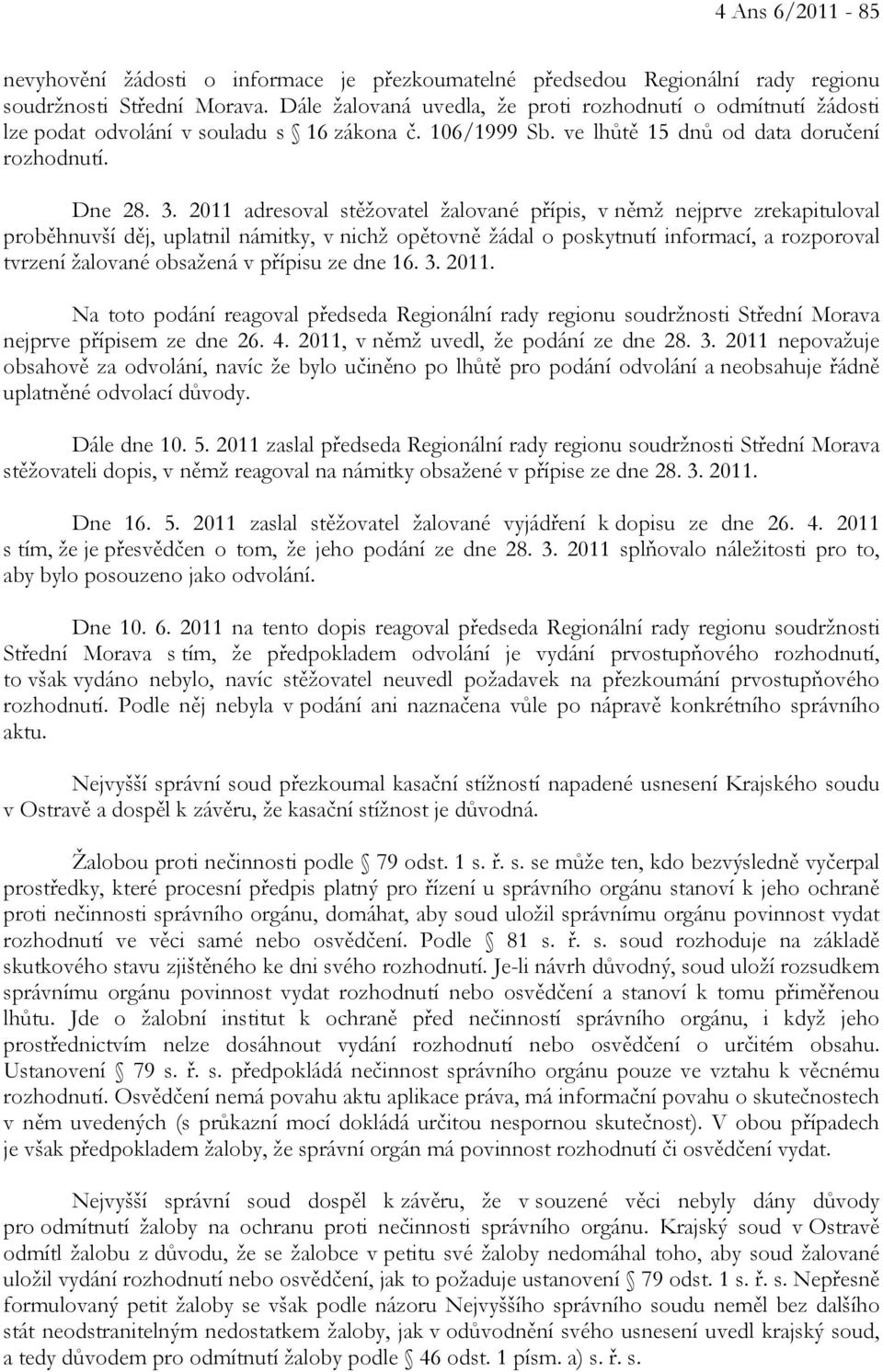 4 Ans 6/2011 - 85

nevyhovění žádosti o informace je přezkoumatelné předsedou Regionální rady regionu soudržnosti Střední Morava. Dále žalovaná uvedla, že proti rozhodnutí o odmítnutí žádosti lze podat odvolání v souladu s § 16 zákona č. 106/1999 Sb. ve lhůtě 15 dnů od data doručení rozhodnutí.

Dne 28. 3. 2011 adresoval stěžovatel žalované přípis, v němž nejprve zrekapituloval proběhnuvší děj, uplatnil námitky, v nichž opětovně žádal o poskytnutí informací, a rozporoval tvrzení žalované obsažená v přípisu ze dne 16. 3. 2011.

Na toto podání reagoval předseda Regionální rady regionu soudržnosti Střední Morava nejprve přípisem ze dne 26. 4. 2011, v němž uvedl, že podání ze dne 28. 3. 2011 nepovažuje obsahově za odvolání, navíc že bylo učiněno po lhůtě pro podání odvolání a neobsahuje řádně uplatněné odvolací důvody.

Dále dne 10. 5. 2011 zaslal předseda Regionální rady regionu soudržnosti Střední Morava stěžovateli dopis, v němž reagoval na námitky obsažené v přípise ze dne 28. 3. 2011.

Dne 16. 5. 2011 zaslal stěžovatel žalované vyjádření k dopisu ze dne 26. 4. 2011 s tím, že je přesvědčen o tom, že jeho podání ze dne 28. 3. 2011 splňovalo náležitosti pro to, aby bylo posouzeno jako odvolání.

Dne 10. 6. 2011 na tento dopis reagoval předseda Regionální rady regionu soudržnosti Střední Morava s tím, že předpokladem odvolání je vydání prvostupňového rozhodnutí, to však vydáno nebylo, navíc stěžovatel neuvedl požadavek na přezkoumání prvostupňového rozhodnutí. Podle něj nebyla v podání ani naznačena vůle po nápravě konkrétního správního aktu.

Nejvyšší správní soud přezkoumal kasační stížností napadené usnesení Krajského soudu v Ostravě a dospěl k závěru, že kasační stížnost je důvodná.

Žalobou proti nečinnosti podle § 79 odst. 1 s. ř. s. se může ten, kdo bezvýsledně vyčerpal prostředky, které procesní předpis platný pro řízení u správního orgánu stanoví k jeho ochraně proti nečinnosti správního orgánu, domáhat, aby soud uložil správnímu orgánu povinnost vydat rozhodnutí ve věci samé nebo osvědčení. Podle § 81 s. ř. s. soud rozhoduje na základě skutkového stavu zjištěného ke dni svého rozhodnutí. Je-li návrh důvodný, soud uloží rozsudkem správnímu orgánu povinnost vydat rozhodnutí nebo osvědčení a stanoví k tomu přiměřenou lhůtu. Jde o žalobní institut k ochraně před nečinností správního orgánu, i když jeho prostřednictvím nelze dosáhnout vydání rozhodnutí nebo osvědčení o určitém obsahu. Ustanovení § 79 s. ř. s. předpokládá nečinnost správního orgánu pouze ve vztahu k věcnému rozhodnutí. Osvědčení nemá povahu aktu aplikace práva, má informační povahu o skutečnostech v něm uvedených (s průkazní mocí dokládá určitou nespornou skutečnost). V obou případech je však předpokladem žaloby, že správní orgán má povinnost rozhodnutí či osvědčení vydat.

Nejvyšší správní soud dospěl k závěru, že v souzené věci nebyly dány důvody pro odmítnutí žaloby na ochranu proti nečinnosti správního orgánu. Krajský soud v Ostravě odmítl žalobu z důvodu, že se žalobce v petitu své žaloby nedomáhal toho, aby soud žalované uložil vydání rozhodnutí nebo osvědčení, jak to požaduje ustanovení § 79 odst. 1 s. ř. s. Nepřesně formulovaný petit žaloby se však podle názoru Nejvyššího správního soudu neměl bez dalšího stát neodstranitelným nedostatkem žaloby, jak v odůvodnění svého usnesení uvedl krajský soud, a tedy důvodem pro odmítnutí žaloby podle § 46 odst. 1 písm. a) s. ř. s.